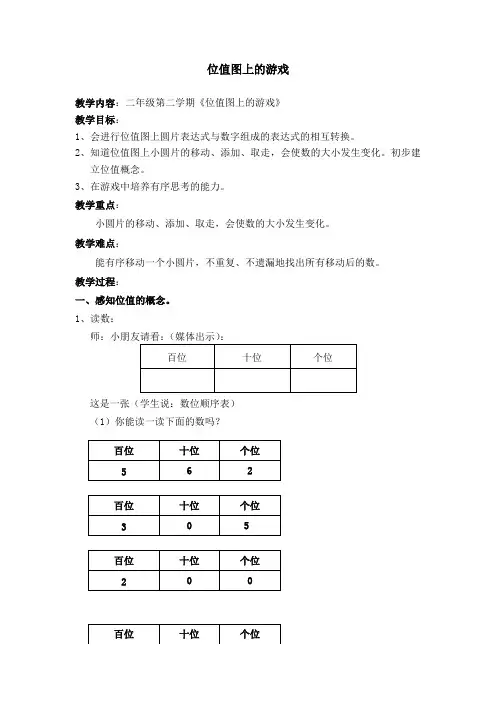 位值图上的游戏

教学内容：二年级第二学期《位值图上的游戏》

教学目标：

1、会进行位值图上圆片表达式与数字组成的表达式的相互转换。

2、知道位值图上小圆片的移动、添加、取走，会使数的大小发生变化。初步建立位值概念。

3、在游戏中培养有序思考的能力。

教学重点：

小圆片的移动、添加、取走，会使数的大小发生变化。

教学难点：

能有序移动一个小圆片，不重复、不遗漏地找出所有移动后的数。

教学过程：

一、感知位值的概念。

1、读数：

师：小朋友请看：（媒体出示）：

| 百位 | 十位 | 个位 |
|---|---|---|
|  |  |  |

这是一张（学生说：数位顺序表）

（1）你能读一读下面的数吗？

| 百位 | 十位 | 个位 |
|---|---|---|
| 5 | 6 | 2 |

| 百位 | 十位 | 个位 |
|---|---|---|
| 3 | 0 | 5 |

| 百位 | 十位 | 个位 |
|---|---|---|
| 2 | 0 | 0 |

| 百位 | 十位 | 个位 |
|---|---|---|